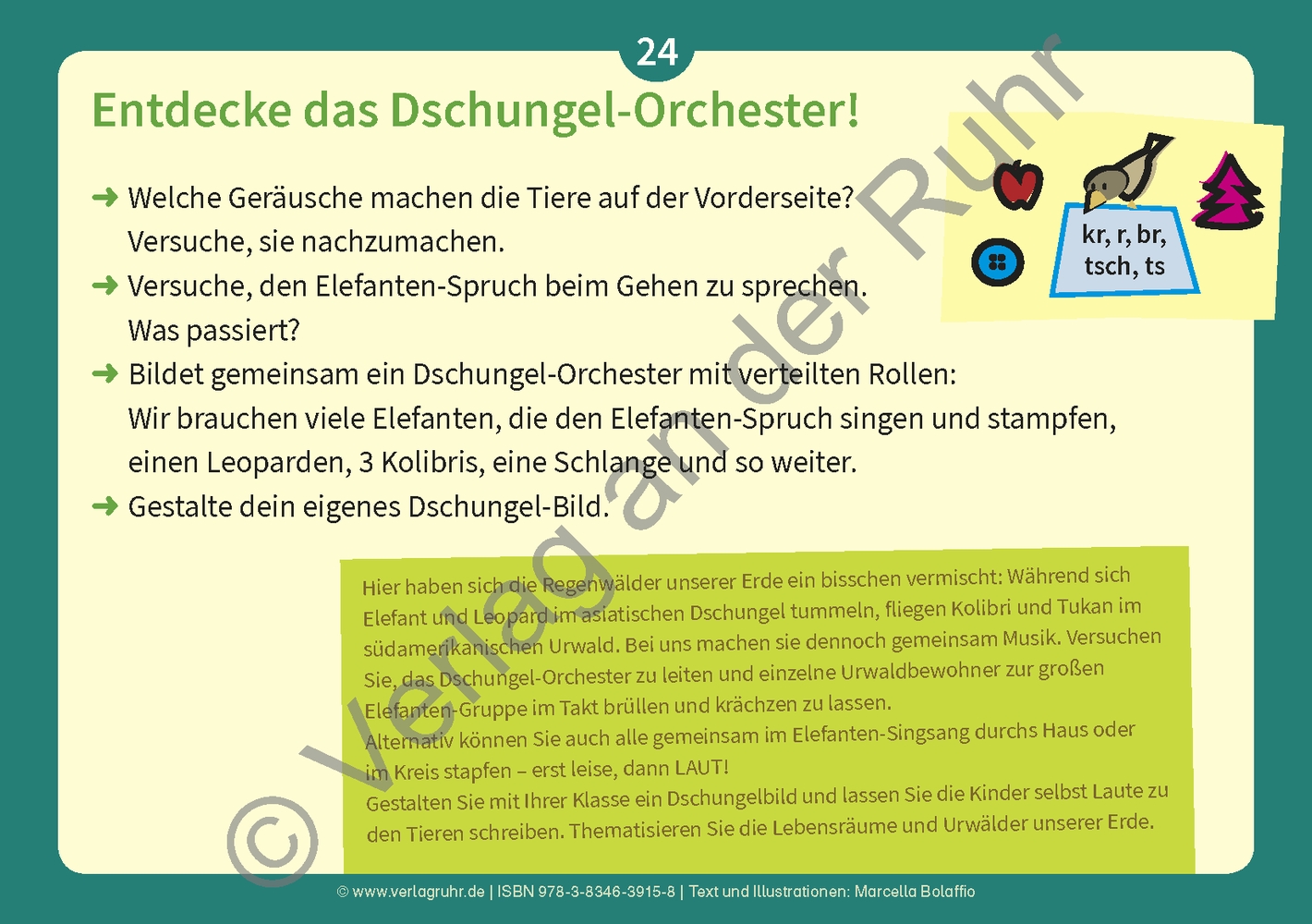 24

Entdecke das Dschungel-Orchester!

kr, r, br, tsch, ts

➜ Welche Geräusche machen die Tiere auf der Vorderseite? Versuche, sie nachzumachen.
➜ Versuche, den Elefanten-Spruch beim Gehen zu sprechen. Was passiert?
➜ Bildet gemeinsam ein Dschungel-Orchester mit verteilten Rollen: Wir brauchen viele Elefanten, die den Elefanten-Spruch singen und stampfen, einen Leoparden, 3 Kolibris, eine Schlange und so weiter.
➜ Gestalte dein eigenes Dschungel-Bild.

Hier haben sich die Regenwälder unserer Erde ein bisschen vermischt: Während sich Elefant und Leopard im asiatischen Dschungel tummeln, fliegen Kolibri und Tukan im südamerikanischen Urwald. Bei uns machen sie dennoch gemeinsam Musik. Versuchen Sie, das Dschungel-Orchester zu leiten und einzelne Urwaldbewohner zur großen Elefanten-Gruppe im Takt brüllen und krächzen zu lassen.
Alternativ können Sie auch alle gemeinsam im Elefanten-Singsang durchs Haus oder im Kreis stapfen – erst leise, dann LAUT!
Gestalten Sie mit Ihrer Klasse ein Dschungelbild und lassen Sie die Kinder selbst Laute zu den Tieren schreiben. Thematisieren Sie die Lebensräume und Urwälder unserer Erde.

© Verlag an der Ruhr

© www.verlagruhr.de | ISBN 978-3-8346-3915-8 | Text und Illustrationen: Marcella Bolaffio